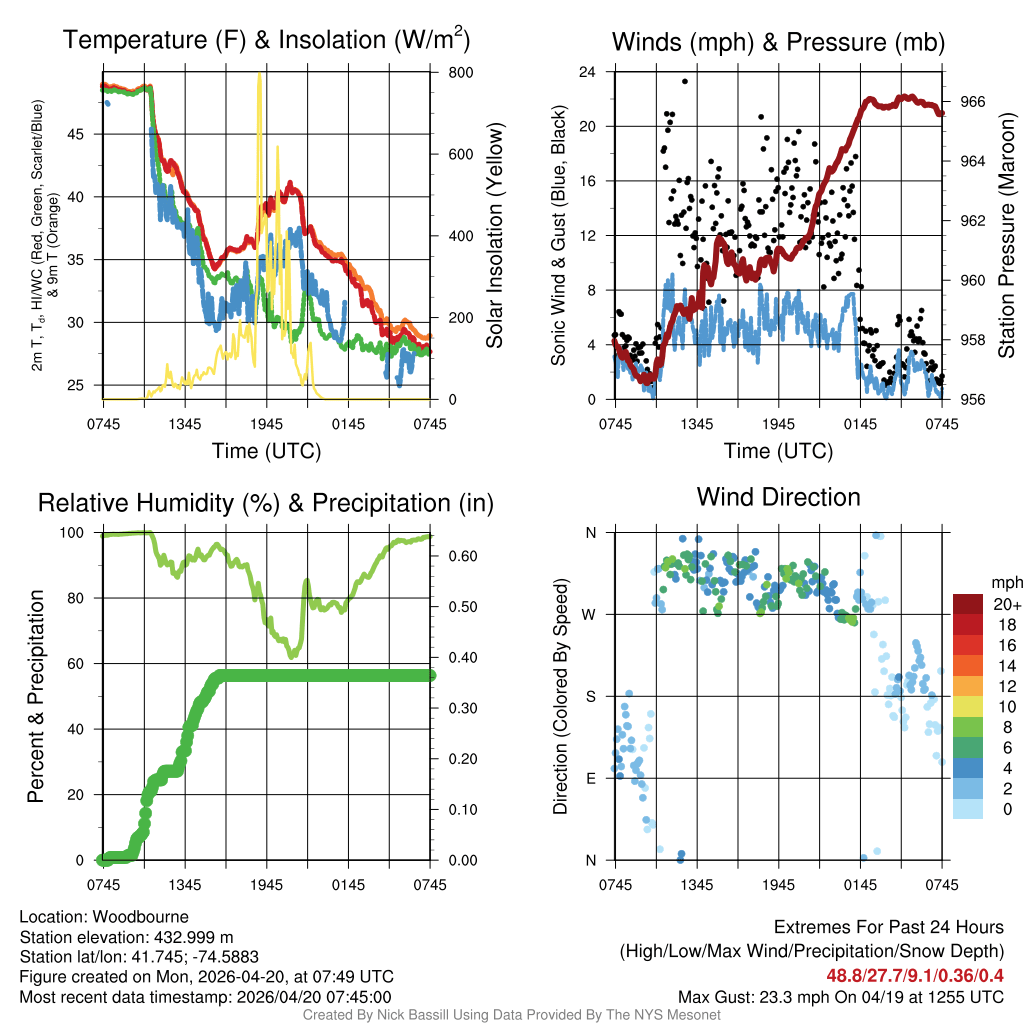 Temperature (F) & Insolation (W/m$^2$)

2m T, T$_d$, HI/WC (Red, Green, Scarlet/Blue) & 9m T (Orange)

45
40
35
30
25

800
600
400
200
0

Solar Insolation (Yellow)

0745 1345 1945 0145 0745

Time (UTC)

Winds (mph) & Pressure (mb)

Sonic Wind & Gust (Blue, Black)

24
20
16
12
8
4
0

966
964
962
960
958
956

Station Pressure (Maroon)

0745 1345 1945 0145 0745

Time (UTC)

Relative Humidity (%) & Precipitation (in)

Percent & Precipitation

100
80
60
40
20
0

0.60
0.50
0.40
0.30
0.20
0.10
0.00

0745 1345 1945 0145 0745

Wind Direction

Direction (Colored By Speed)

N
W
S
E
N

0745 1345 1945 0145 0745

mph
20+
18
16
14
12
10
8
6
4
2
0

Location: Woodbourne
Station elevation: 432.999 m
Station lat/lon: 41.745; -74.5883
Figure created on Mon, 2026-04-20, at 07:49 UTC
Most recent data timestamp: 2026/04/20 07:45:00

Extremes For Past 24 Hours
(High/Low/Max Wind/Precipitation/Snow Depth)
48.8/27.7/9.1/0.36/0.4
Max Gust: 23.3 mph On 04/19 at 1255 UTC

Created By Nick Bassill Using Data Provided By The NYS Mesonet